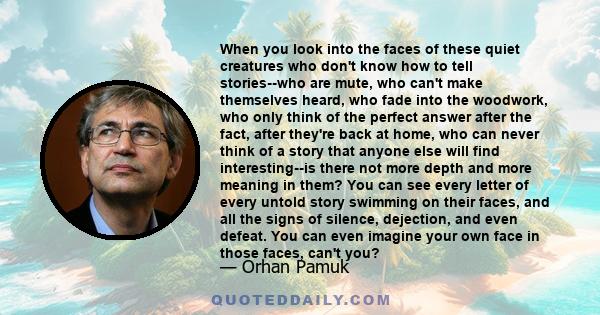 When you look into the faces of these quiet creatures who don't know how to tell stories--who are mute, who can't make themselves heard, who fade into the woodwork, who only think of the perfect answer after the fact, after they're back at home, who can never think of a story that anyone else will find interesting--is there not more depth and more meaning in them? You can see every letter of every untold story swimming on their faces, and all the signs of silence, dejection, and even defeat. You can even imagine your own face in those faces, can't you?
— Orhan Pamuk

QUOTEDDAILY.COM